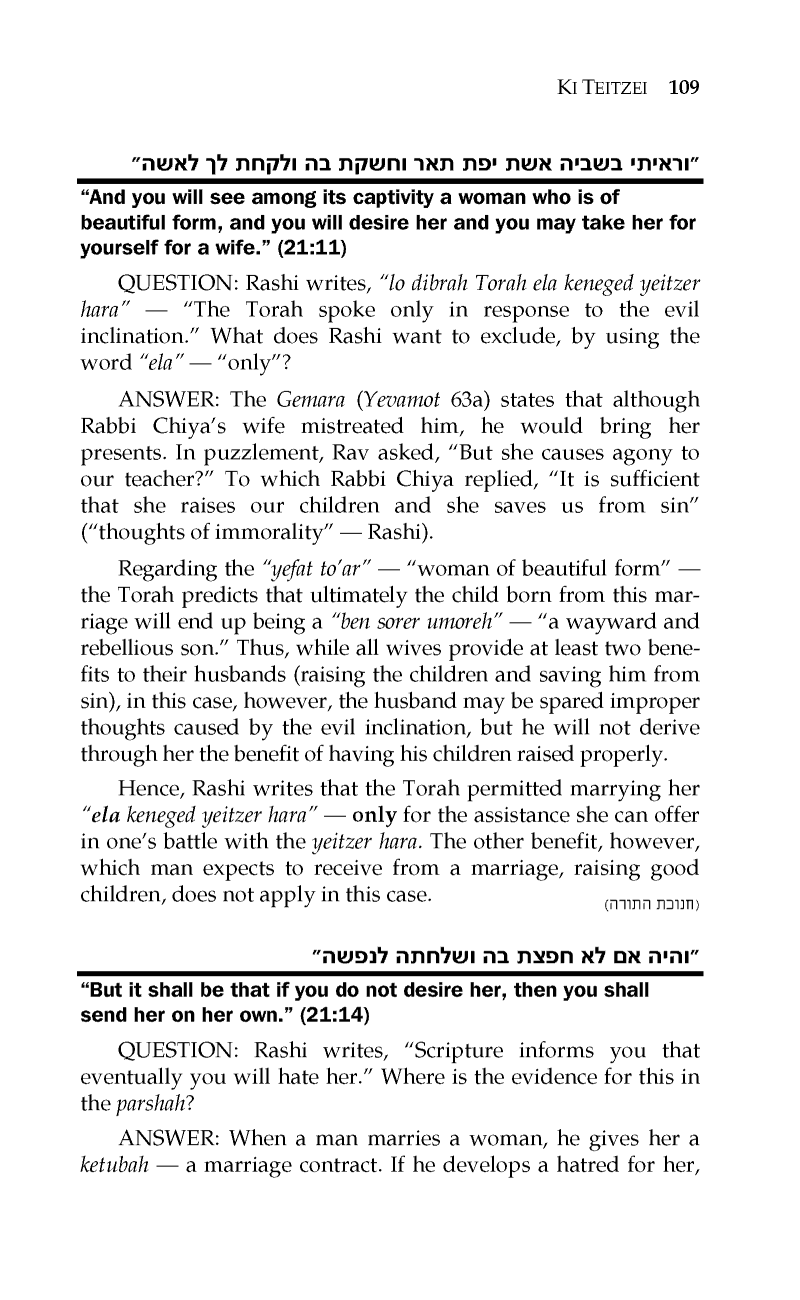 KI TEITZEI 109

"וראיתי בשביה אשת יפת תאר וחשקת בה ולקחת לך לאשה"

"And you will see among its captivity a woman who is of beautiful form, and you will desire her and you may take her for yourself for a wife." (21:11)

QUESTION: Rashi writes, "lo dibrah Torah ela keneged yeitzer hara" — "The Torah spoke only in response to the evil inclination." What does Rashi want to exclude, by using the word "ela" — "only"?

ANSWER: The Gemara (Yevamot 63a) states that although Rabbi Chiya's wife mistreated him, he would bring her presents. In puzzlement, Rav asked, "But she causes agony to our teacher?" To which Rabbi Chiya replied, "It is sufficient that she raises our children and she saves us from sin" ("thoughts of immorality" — Rashi).

Regarding the "yefat to'ar" — "woman of beautiful form" — the Torah predicts that ultimately the child born from this marriage will end up being a "ben sorer umoreh" — "a wayward and rebellious son." Thus, while all wives provide at least two benefits to their husbands (raising the children and saving him from sin), in this case, however, the husband may be spared improper thoughts caused by the evil inclination, but he will not derive through her the benefit of having his children raised properly.

Hence, Rashi writes that the Torah permitted marrying her "ela keneged yeitzer hara" — only for the assistance she can offer in one's battle with the yeitzer hara. The other benefit, however, which man expects to receive from a marriage, raising good children, does not apply in this case. (חנוכת התורה)

"והיה אם לא חפצת בה ושלחתה לנפשה"

"But it shall be that if you do not desire her, then you shall send her on her own." (21:14)

QUESTION: Rashi writes, "Scripture informs you that eventually you will hate her." Where is the evidence for this in the parshah?

ANSWER: When a man marries a woman, he gives her a ketubah — a marriage contract. If he develops a hatred for her,